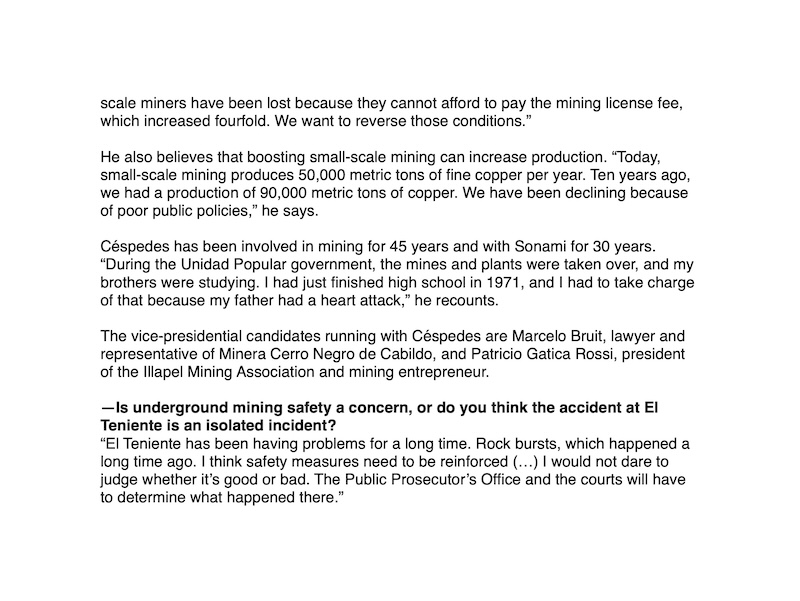 scale miners have been lost because they cannot afford to pay the mining license fee, which increased fourfold. We want to reverse those conditions.”

He also believes that boosting small-scale mining can increase production. “Today, small-scale mining produces 50,000 metric tons of fine copper per year. Ten years ago, we had a production of 90,000 metric tons of copper. We have been declining because of poor public policies,” he says.

Céspedes has been involved in mining for 45 years and with Sonami for 30 years. “During the Unidad Popular government, the mines and plants were taken over, and my brothers were studying. I had just finished high school in 1971, and I had to take charge of that because my father had a heart attack,” he recounts.

The vice-presidential candidates running with Céspedes are Marcelo Bruit, lawyer and representative of Minera Cerro Negro de Cabildo, and Patricio Gatica Rossi, president of the Illapel Mining Association and mining entrepreneur.

—Is underground mining safety a concern, or do you think the accident at El Teniente is an isolated incident?
“El Teniente has been having problems for a long time. Rock bursts, which happened a long time ago. I think safety measures need to be reinforced (…) I would not dare to judge whether it’s good or bad. The Public Prosecutor’s Office and the courts will have to determine what happened there.”